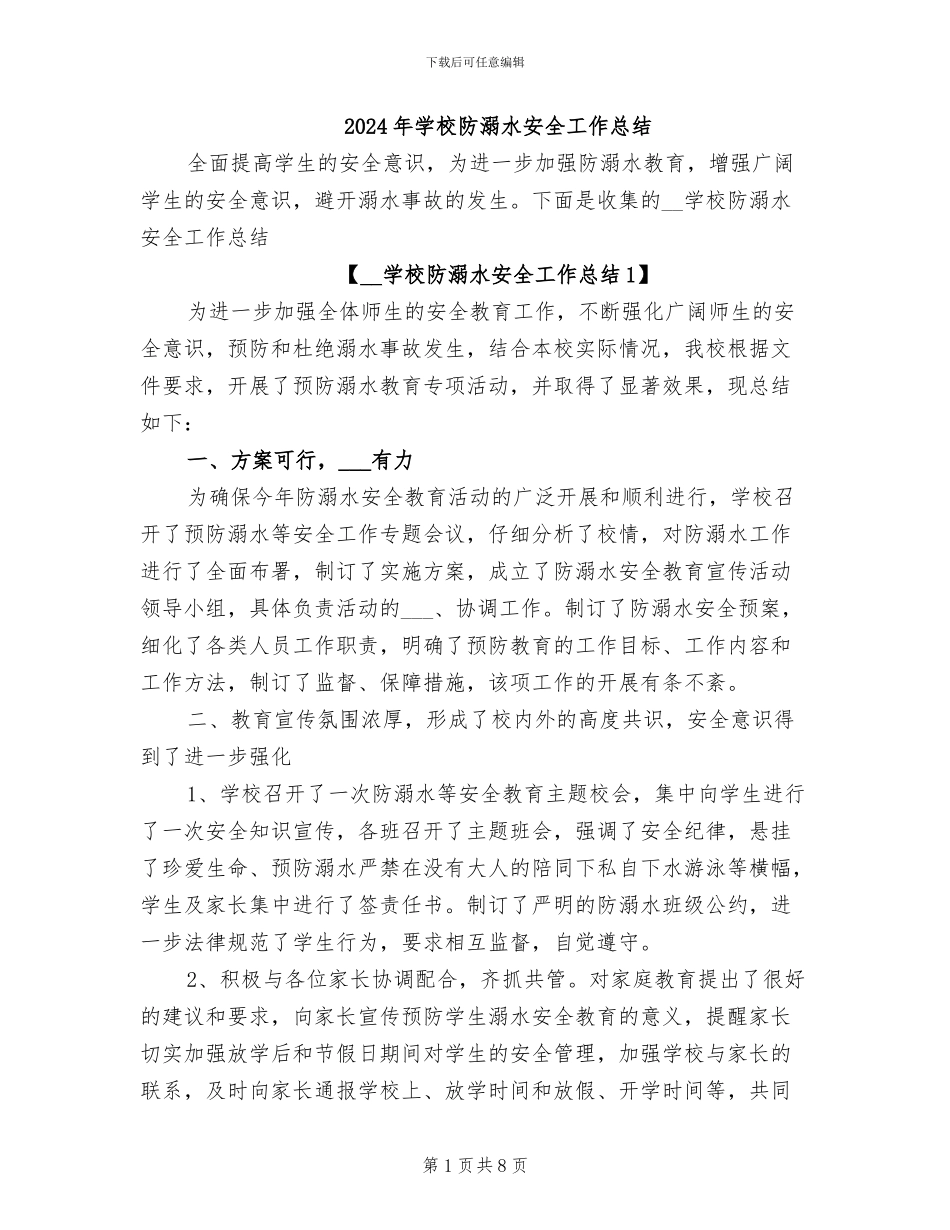 下载后可任意编辑

2024年学校防溺水安全工作总结

全面提高学生的安全意识，为进一步加强防溺水教育，增强广阔学生的安全意识，避开溺水事故的发生。下面是收集的__学校防溺水安全工作总结

【__学校防溺水安全工作总结1】

为进一步加强全体师生的安全教育工作，不断强化广阔师生的安全意识，预防和杜绝溺水事故发生，结合本校实际情况，我校根据文件要求，开展了预防溺水教育专项活动，并取得了显著效果，现总结如下：

一、方案可行，___有力

为确保今年防溺水安全教育活动的广泛开展和顺利进行，学校召开了预防溺水等安全工作专题会议，仔细分析了校情，对防溺水工作进行了全面布署，制订了实施方案，成立了防溺水安全教育宣传活动领导小组，具体负责活动的___、协调工作。制订了防溺水安全预案，细化了各类人员工作职责，明确了预防教育的工作目标、工作内容和工作方法，制订了监督、保障措施，该项工作的开展有条不紊。

二、教育宣传氛围浓厚，形成了校内外的高度共识，安全意识得到了进一步强化

1、学校召开了一次防溺水等安全教育主题校会，集中向学生进行了一次安全知识宣传，各班召开了主题班会，强调了安全纪律，悬挂了珍爱生命、预防溺水严禁在没有大人的陪同下私自下水游泳等横幅，学生及家长集中进行了签责任书。制订了严明的防溺水班级公约，进一步法律规范了学生行为，要求相互监督，自觉遵守。

2、积极与各位家长协调配合，齐抓共管。对家庭教育提出了很好的建议和要求，向家长宣传预防学生溺水安全教育的意义，提醒家长切实加强放学后和节假日期间对学生的安全管理，加强学校与家长的联系，及时向家长通报学校上、放学时间和放假、开学时间等，共同

第1页共8页